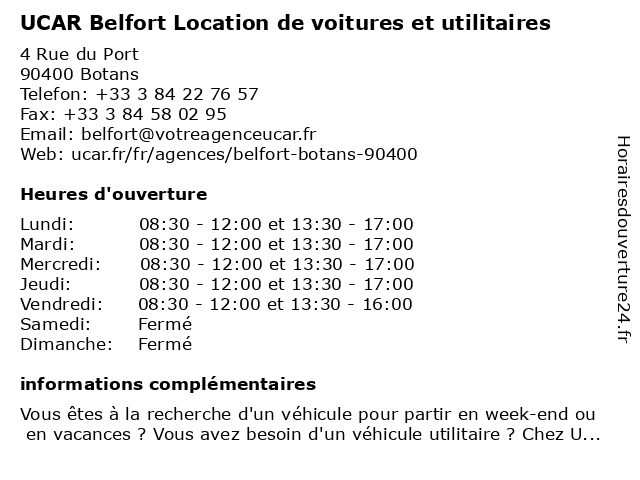 UCAR Belfort Location de voitures et utilitaires

4 Rue du Port
90400 Botans
Telefon: +33 3 84 22 76 57
Fax: +33 3 84 58 02 95
Email: belfort@votreagenceucar.fr
Web: ucar.fr/fr/agences/belfort-botans-90400

Heures d'ouverture

Lundi: 08:30 - 12:00 et 13:30 - 17:00
Mardi: 08:30 - 12:00 et 13:30 - 17:00
Mercredi: 08:30 - 12:00 et 13:30 - 17:00
Jeudi: 08:30 - 12:00 et 13:30 - 17:00
Vendredi: 08:30 - 12:00 et 13:30 - 16:00
Samedi: Fermé
Dimanche: Fermé

informations complémentaires

Vous êtes à la recherche d'un véhicule pour partir en week-end ou en vacances ? Vous avez besoin d'un véhicule utilitaire ? Chez U...

Horairesdouverture24.fr